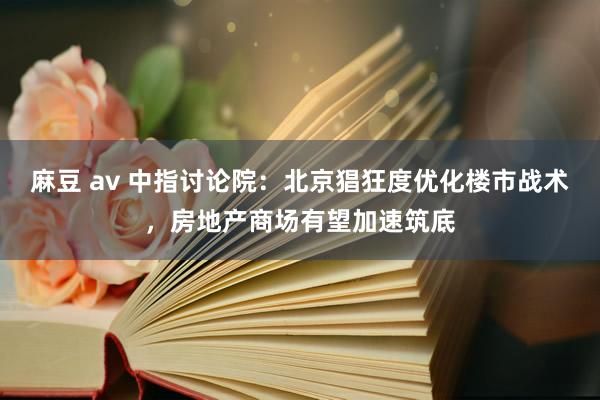 麻豆 av 中指讨论院：北京猖狂度优化楼市战术，房地产商场有望加速筑底